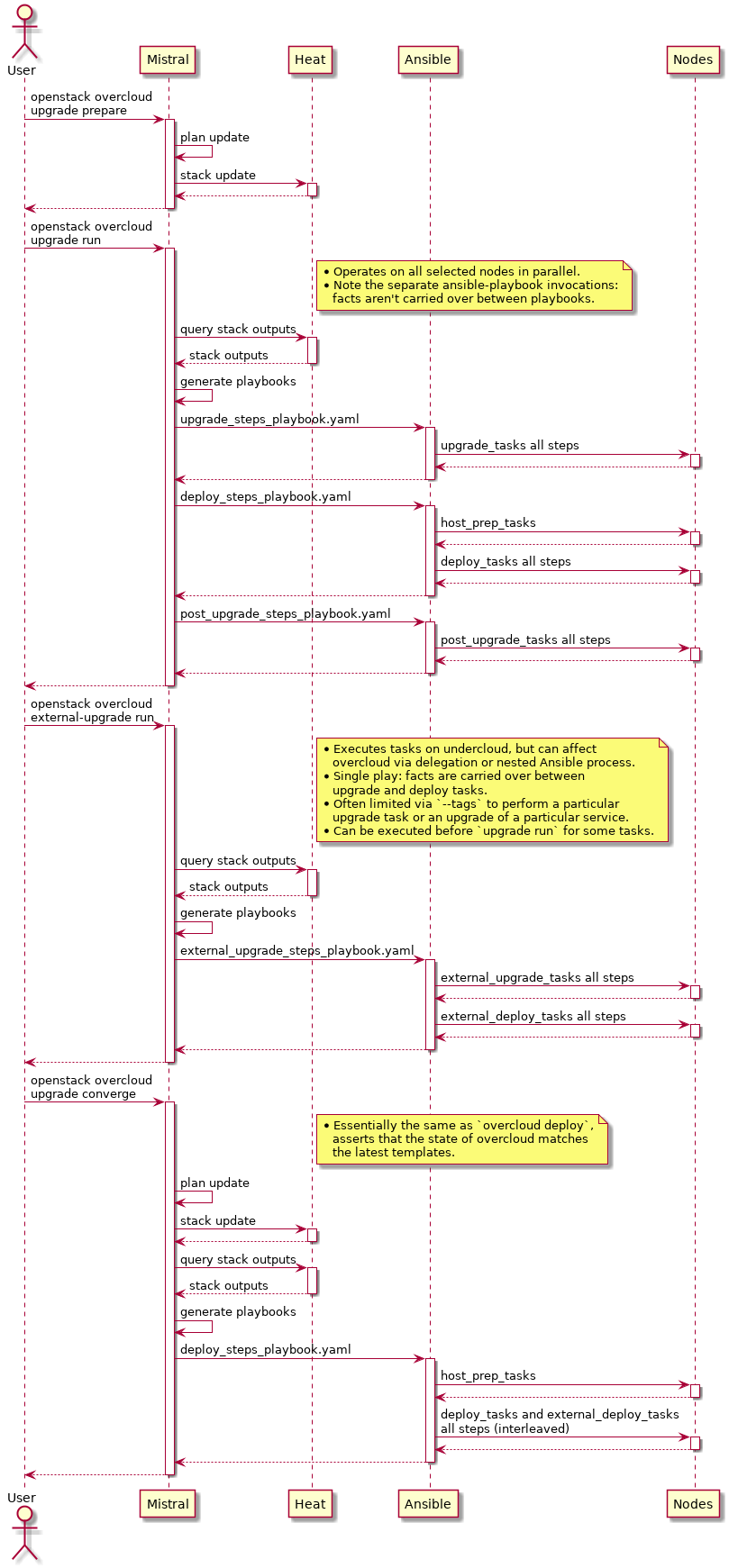 User

Mistral

Heat

Ansible

Nodes

openstack overcloud upgrade prepare

plan update

stack update

openstack overcloud upgrade run

• Operates on all selected nodes in parallel.
• Note the separate ansible-playbook invocations: facts aren't carried over between playbooks.

query stack outputs

stack outputs

generate playbooks

upgrade_steps_playbook.yaml

upgrade_tasks all steps

deploy_steps_playbook.yaml

host_prep_tasks

deploy_tasks all steps

post_upgrade_steps_playbook.yaml

post_upgrade_tasks all steps

openstack overcloud external-upgrade run

• Executes tasks on undercloud, but can affect overcloud via delegation or nested Ansible process.
• Single play: facts are carried over between upgrade and deploy tasks.
• Often limited via `--tags` to perform a particular upgrade task or an upgrade of a particular service.
• Can be executed before `upgrade run` for some tasks.

query stack outputs

stack outputs

generate playbooks

external_upgrade_steps_playbook.yaml

external_upgrade_tasks all steps

external_deploy_tasks all steps

openstack overcloud upgrade converge

• Essentially the same as `overcloud deploy`, asserts that the state of overcloud matches the latest templates.

plan update

stack update

query stack outputs

stack outputs

generate playbooks

deploy_steps_playbook.yaml

host_prep_tasks

deploy_tasks and external_deploy_tasks all steps (interleaved)

User

Mistral

Heat

Ansible

Nodes